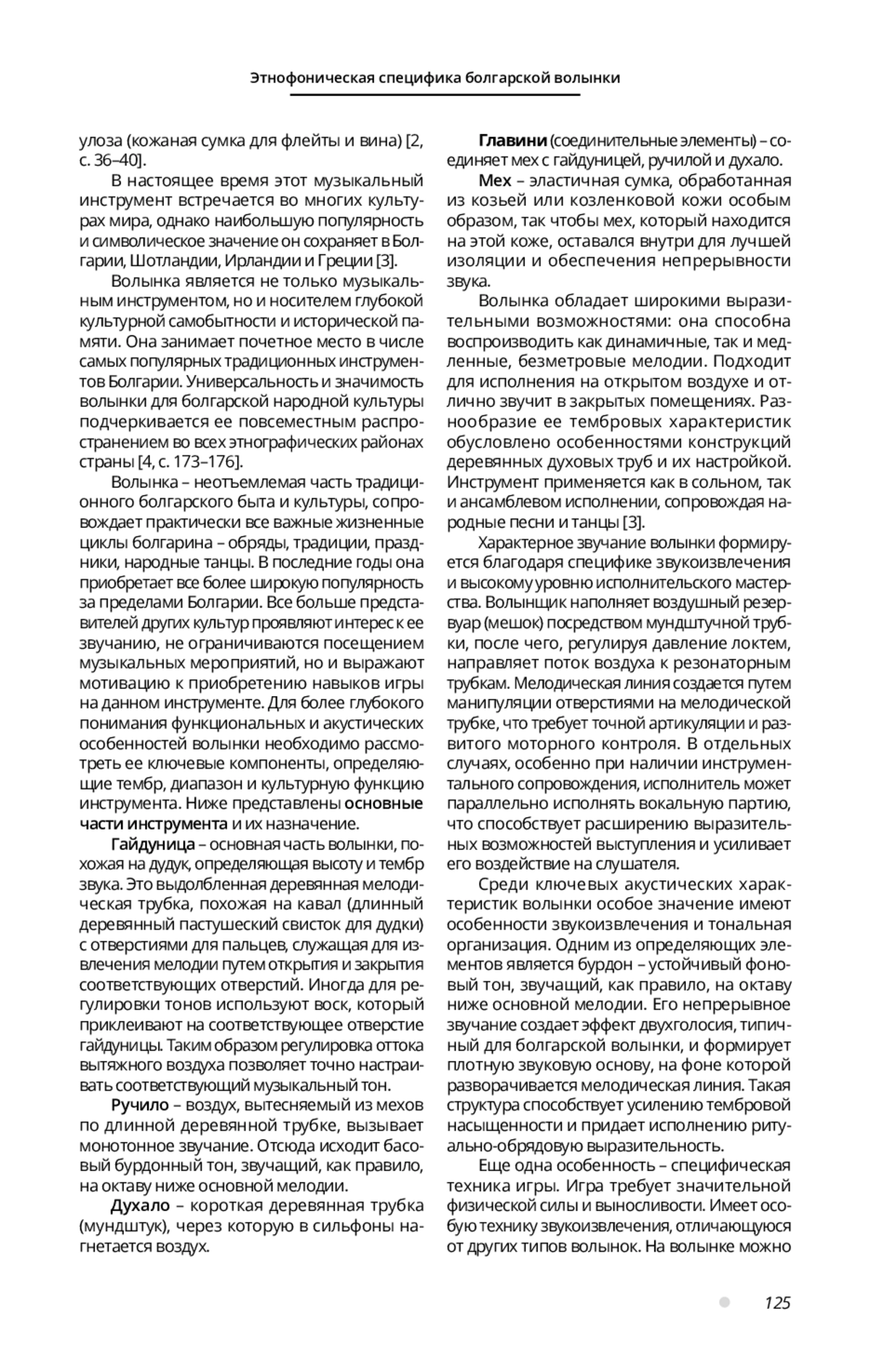 Этнофоническая специфика болгарской волынки

улоза (кожаная сумка для флейты и вина) [2, с. 36–40].

В настоящее время этот музыкальный инструмент встречается во многих культурах мира, однако наибольшую популярность и символическое значение он сохраняет в Болгарии, Шотландии, Ирландии и Греции [3].

Волынка является не только музыкальным инструментом, но и носителем глубокой культурной самобытности и исторической памяти. Она занимает почетное место в числе самых популярных традиционных инструментов Болгарии. Универсальность и значимость волынки для болгарской народной культуры подчеркивается ее повсеместным распространением во всех этнографических районах страны [4, с. 173–176].

Волынка – неотъемлемая часть традиционного болгарского быта и культуры, сопровождает практически все важные жизненные циклы болгарина – обряды, традиции, праздники, народные танцы. В последние годы она приобретает все более широкую популярность за пределами Болгарии. Все больше представителей других культур проявляют интерес к ее звучанию, не ограничиваются посещением музыкальных мероприятий, но и выражают мотивацию к приобретению навыков игры на данном инструменте. Для более глубокого понимания функциональных и акустических особенностей волынки необходимо рассмотреть ее ключевые компоненты, определяющие тембр, диапазон и культурную функцию инструмента. Ниже представлены основные части инструмента и их назначение.

Гайдуница – основная часть волынки, похожая на дудук, определяющая высоту и тембр звука. Это выдолбленная деревянная мелодическая трубка, похожая на кавал (длинный деревянный пастушеский свисток для дудки) с отверстиями для пальцев, служащая для извлечения мелодии путем открытия и закрытия соответствующих отверстий. Иногда для регулировки тонов используют воск, который приклеивают на соответствующее отверстие гайдуницы. Таким образом регулировка оттока вытяжного воздуха позволяет точно настраивать соответствующий музыкальный тон.

Ручило – воздух, вытесняемый из мехов по длинной деревянной трубке, вызывает монотонное звучание. Отсюда исходит басовый бурдонный тон, звучащий, как правило, на октаву ниже основной мелодии.

Духало – короткая деревянная трубка (мундштук), через которую в сильфоны нагнетается воздух.

Главини (соединительные элементы) – соединяет мех с гайдуницей, ручилой и духало.

Мех – эластичная сумка, обработанная из козьей или козленковой кожи особым образом, так чтобы мех, который находится на этой коже, оставался внутри для лучшей изоляции и обеспечения непрерывности звука.

Волынка обладает широкими выразительными возможностями: она способна воспроизводить как динамичные, так и медленные, безметровые мелодии. Подходит для исполнения на открытом воздухе и отлично звучит в закрытых помещениях. Разнообразие ее тембровых характеристик обусловлено особенностями конструкций деревянных духовых труб и их настройкой. Инструмент применяется как в сольном, так и ансамблевом исполнении, сопровождая народные песни и танцы [3].

Характерное звучание волынки формируется благодаря специфике звукоизвлечения и высокому уровню исполнительского мастерства. Волынщик наполняет воздушный резервуар (мешок) посредством мундштучной трубки, после чего, регулируя давление локтем, направляет поток воздуха к резонаторным трубкам. Мелодическая линия создается путем манипуляции отверстиями на мелодической трубке, что требует точной артикуляции и развитого моторного контроля. В отдельных случаях, особенно при наличии инструментального сопровождения, исполнитель может параллельно исполнять вокальную партию, что способствует расширению выразительных возможностей выступления и усиливает его воздействие на слушателя.

Среди ключевых акустических характеристик волынки особое значение имеют особенности звукоизвлечения и тональная организация. Одним из определяющих элементов является бурдон – устойчивый фоновый тон, звучащий, как правило, на октаву ниже основной мелодии. Его непрерывное звучание создает эффект двухголосия, типичный для болгарской волынки, и формирует плотную звуковую основу, на фоне которой разворачивается мелодическая линия. Такая структура способствует усилению тембровой насыщенности и придает исполнению ритуально-обрядовую выразительность.

Еще одна особенность – специфическая техника игры. Игра требует значительной физической силы и выносливости. Имеет особую технику звукоизвлечения, отличающуюся от других типов волынок. На волынке можно

125